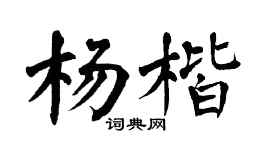 杨楷
词典网